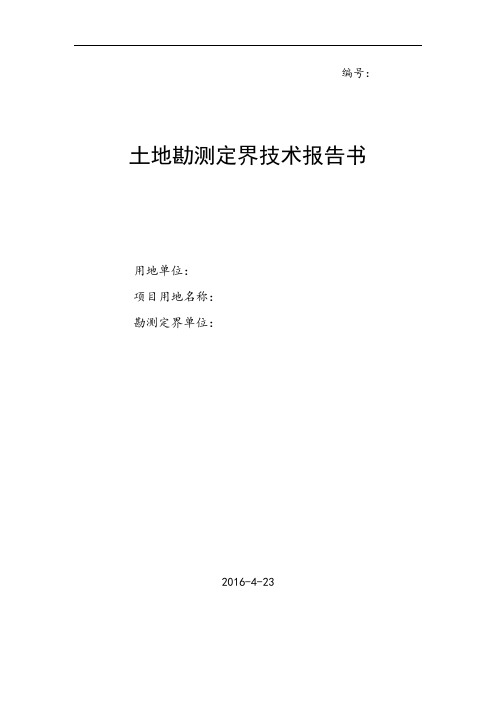 编号：

土地勘测定界技术报告书

用地单位：

项目用地名称：

勘测定界单位：

2016-4-23